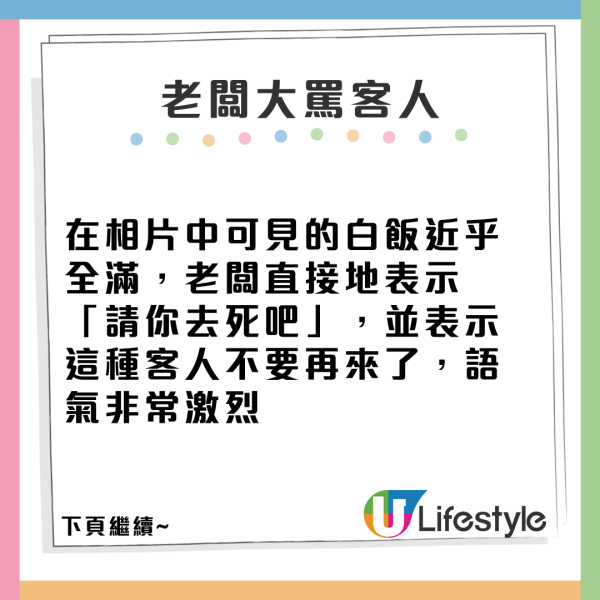 老闆大罵客人

在相片中可見的白飯近乎全滿，老闆直接地表示「請你去死吧」，並表示這種客人不要再來了，語氣非常激烈

下頁繼續~

U Lifestyle